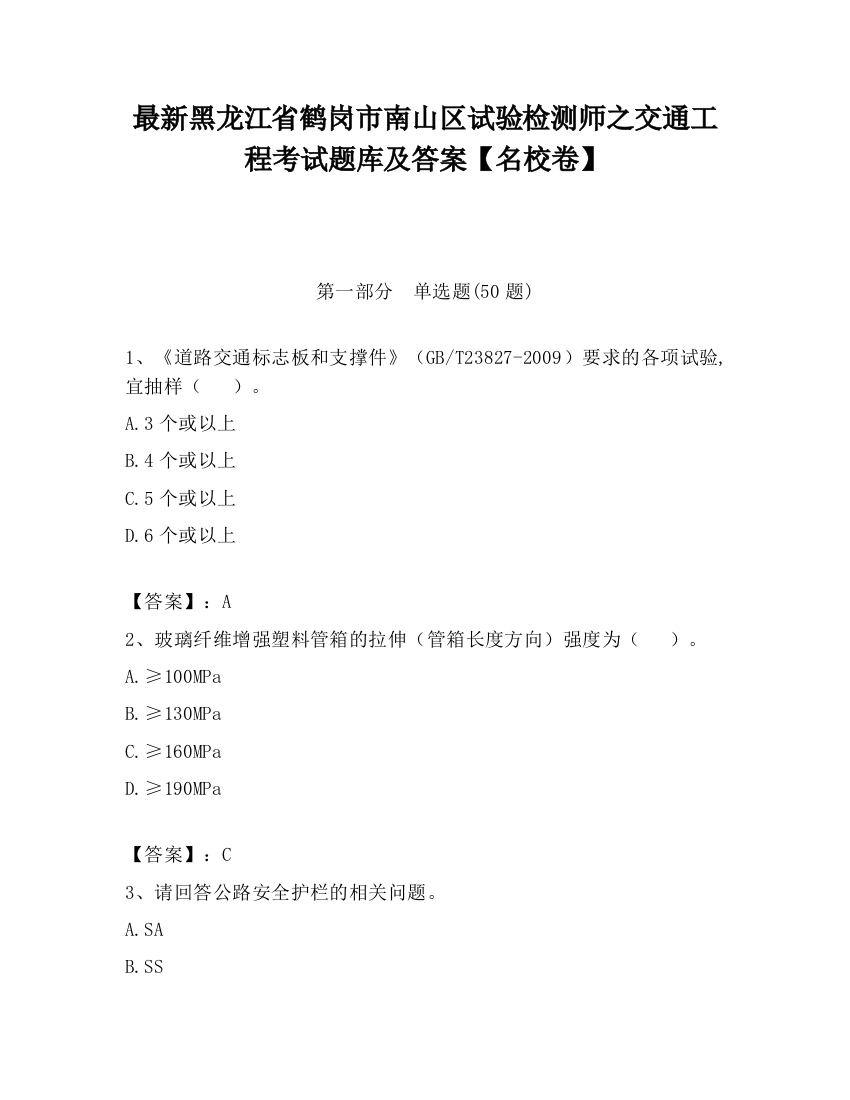 最新黑龙江省鹤岗市南山区试验检测师之交通工程考试题库及答案【名校卷】

第一部分　单选题(50 题)

1、《道路交通标志板和支撑件》（GB/T23827-2009）要求的各项试验,宜抽样（　　）。

A.3 个或以上

B.4 个或以上

C.5 个或以上

D.6 个或以上

【答案】：A

2、玻璃纤维增强塑料管箱的拉伸（管箱长度方向）强度为（　　）。

A.≥100MPa

B.≥130MPa

C.≥160MPa

D.≥190MPa

【答案】：C

3、请回答公路安全护栏的相关问题。

A.SA

B.SS